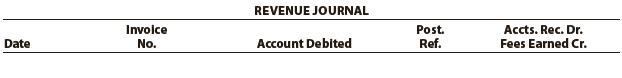 REVENUE JOURNAL

| Date | Invoice No. | Account Debited | Post. Ref. | Accts. Rec. Dr. Fees Earned Cr. |
|---|---|---|---|---|